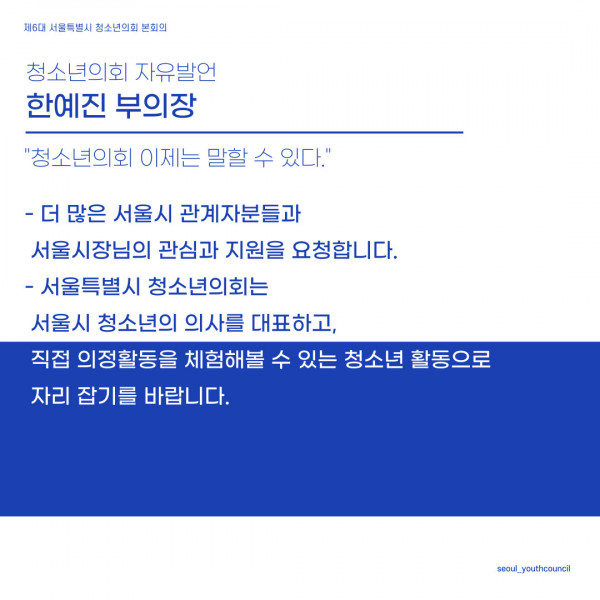 제6대 서울특별시 청소년의회 본회의

청소년의회 자유발언

한예진 부의장

"청소년의회 이제는 말할 수 있다."

- 더 많은 서울시 관계자분들과 서울시장님의 관심과 지원을 요청합니다.

- 서울특별시 청소년의회는 서울시 청소년의 의사를 대표하고, 직접 의정활동을 체험해볼 수 있는 청소년 활동으로 자리 잡기를 바랍니다.

seoul_youthcouncil